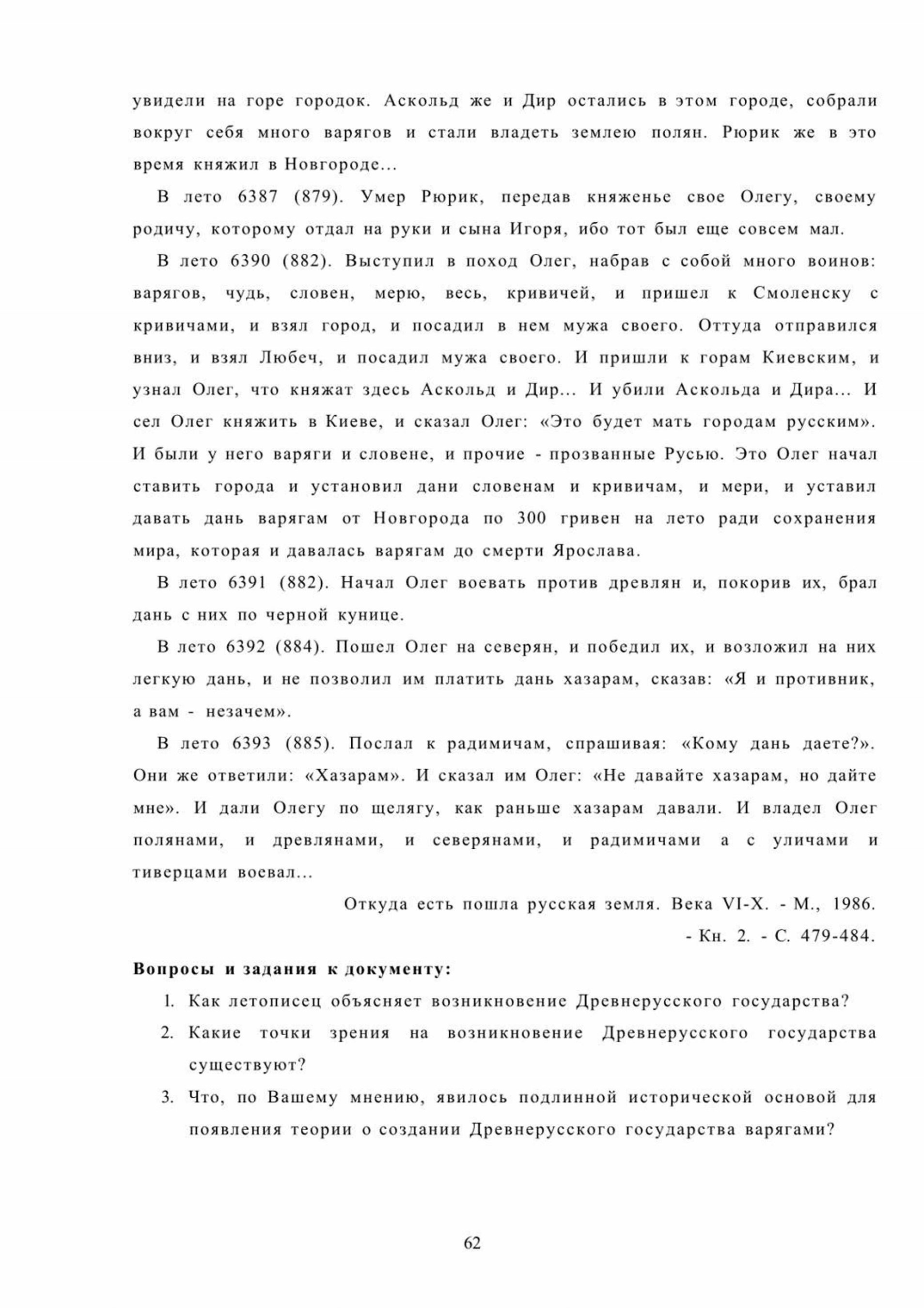 увидели на горе городок. Аскольд же и Дир остались в этом городе, собрали вокруг себя много варягов и стали владеть землею полян. Рюрик же в это время княжил в Новгороде...

В лето 6387 (879). Умер Рюрик, передав княженье свое Олегу, своему родичу, которому отдал на руки и сына Игоря, ибо тот был еще совсем мал.

В лето 6390 (882). Выступил в поход Олег, набрав с собой много воинов: варягов, чудь, словен, мерю, весь, кривичей, и пришел к Смоленску с кривичами, и взял город, и посадил в нем мужа своего. Оттуда отправился вниз, и взял Любеч, и посадил мужа своего. И пришли к горам Киевским, и узнал Олег, что княжат здесь Аскольд и Дир... И убили Аскольда и Дира... И сел Олег княжить в Киеве, и сказал Олег: «Это будет мать городам русским». И были у него варяги и словене, и прочие - прозванные Русью. Это Олег начал ставить города и установил дани словенам и кривичам, и мери, и уставил давать дань варягам от Новгорода по 300 гривен на лето ради сохранения мира, которая и давалась варягам до смерти Ярослава.

В лето 6391 (882). Начал Олег воевать против древлян и, покорив их, брал дань с них по черной кунице.

В лето 6392 (884). Пошел Олег на северян, и победил их, и возложил на них легкую дань, и не позволил им платить дань хазарам, сказав: «Я и противник, а вам - незачем».

В лето 6393 (885). Послал к радимичам, спрашивая: «Кому дань даете?». Они же ответили: «Хазарам». И сказал им Олег: «Не давайте хазарам, но дайте мне». И дали Олегу по щелягу, как раньше хазарам давали. И владел Олег полянами, и древлянами, и северянами, и радимичами а с уличами и тиверцами воевал...

Откуда есть пошла русская земля. Века VI-X. - М., 1986. - Кн. 2. - С. 479-484.

Вопросы и задания к документу:

1. Как летописец объясняет возникновение Древнерусского государства?
2. Какие точки зрения на возникновение Древнерусского государства существуют?
3. Что, по Вашему мнению, явилось подлинной исторической основой для появления теории о создании Древнерусского государства варягами?

62